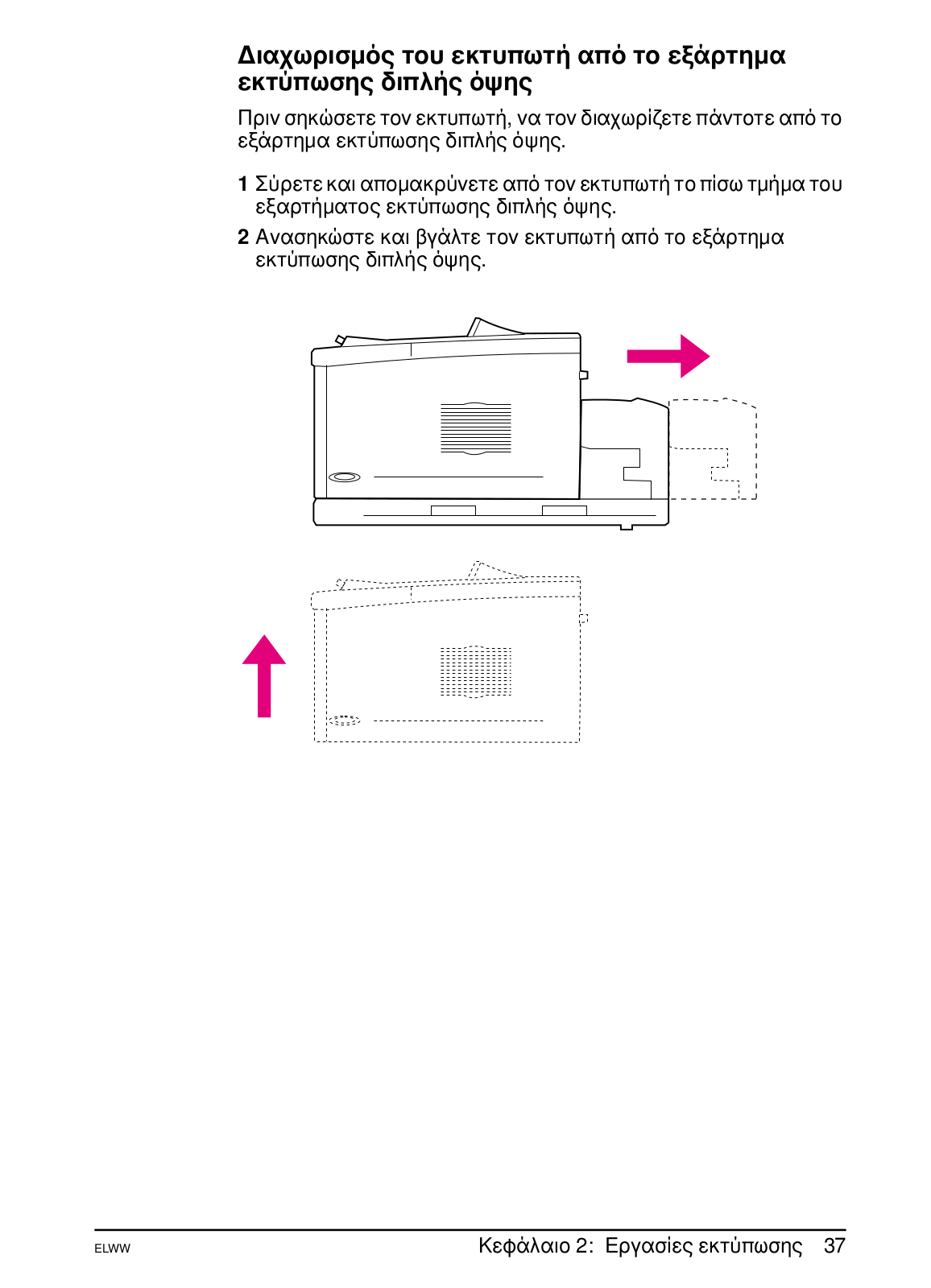 Διαχωρισμός του εκτυπωτή από το εξάρτημα εκτύπωσης διπλής όψης

Πριν σηκώσετε τον εκτυπωτή, να τον διαχωρίζετε πάντοτε από το εξάρτημα εκτύπωσης διπλής όψης.

1 Σύρετε και απομακρύνετε από τον εκτυπωτή το πίσω τμήμα του εξαρτήματος εκτύπωσης διπλής όψης.

2 Ανασηκώστε και βγάλτε τον εκτυπωτή από το εξάρτημα εκτύπωσης διπλής όψης.

ELWW

Κεφάλαιο 2: Εργασίες εκτύπωσης 37